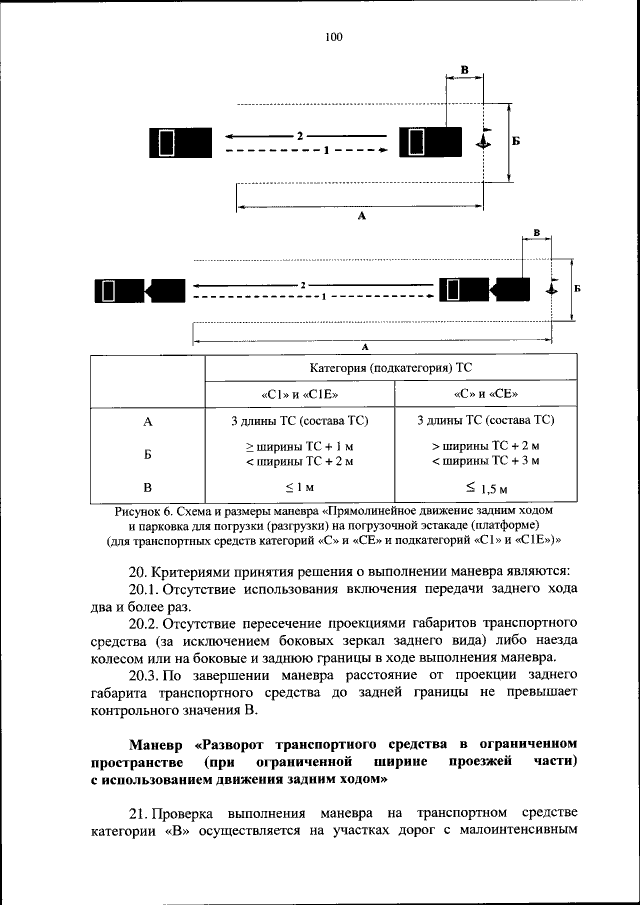 100

В

2

1

Б

А

В

2

1

Б

А

| | Категория (подкатегория) ТС | |
|---|---|---|
| | «С1» и «С1Е» | «С» и «СЕ» |
| А | 3 длины ТС (состава ТС) | 3 длины ТС (состава ТС) |
| Б | ≥ ширины ТС + 1 м < ширины ТС + 2 м | > ширины ТС + 2 м < ширины ТС + 3 м |
| В | ≤ 1 м | ≤ 1,5 м |

Рисунок 6. Схема и размеры маневра «Прямолинейное движение задним ходом и парковка для погрузки (разгрузки) на погрузочной эстакаде (платформе) (для транспортных средств категорий «С» и «СЕ» и подкатегорий «С1» и «С1Е»)»

20. Критериями принятия решения о выполнении маневра являются:

20.1. Отсутствие использования включения передачи заднего хода два и более раз.

20.2. Отсутствие пересечение проекциями габаритов транспортного средства (за исключением боковых зеркал заднего вида) либо наезда колесом или на боковые и заднюю границы в ходе выполнения маневра.

20.3. По завершении маневра расстояние от проекции заднего габарита транспортного средства до задней границы не превышает контрольного значения В.

Маневр «Разворот транспортного средства в ограниченном пространстве (при ограниченной ширине проезжей части) с использованием движения задним ходом»

21. Проверка выполнения маневра на транспортном средстве категории «В» осуществляется на участках дорог с малоинтенсивным